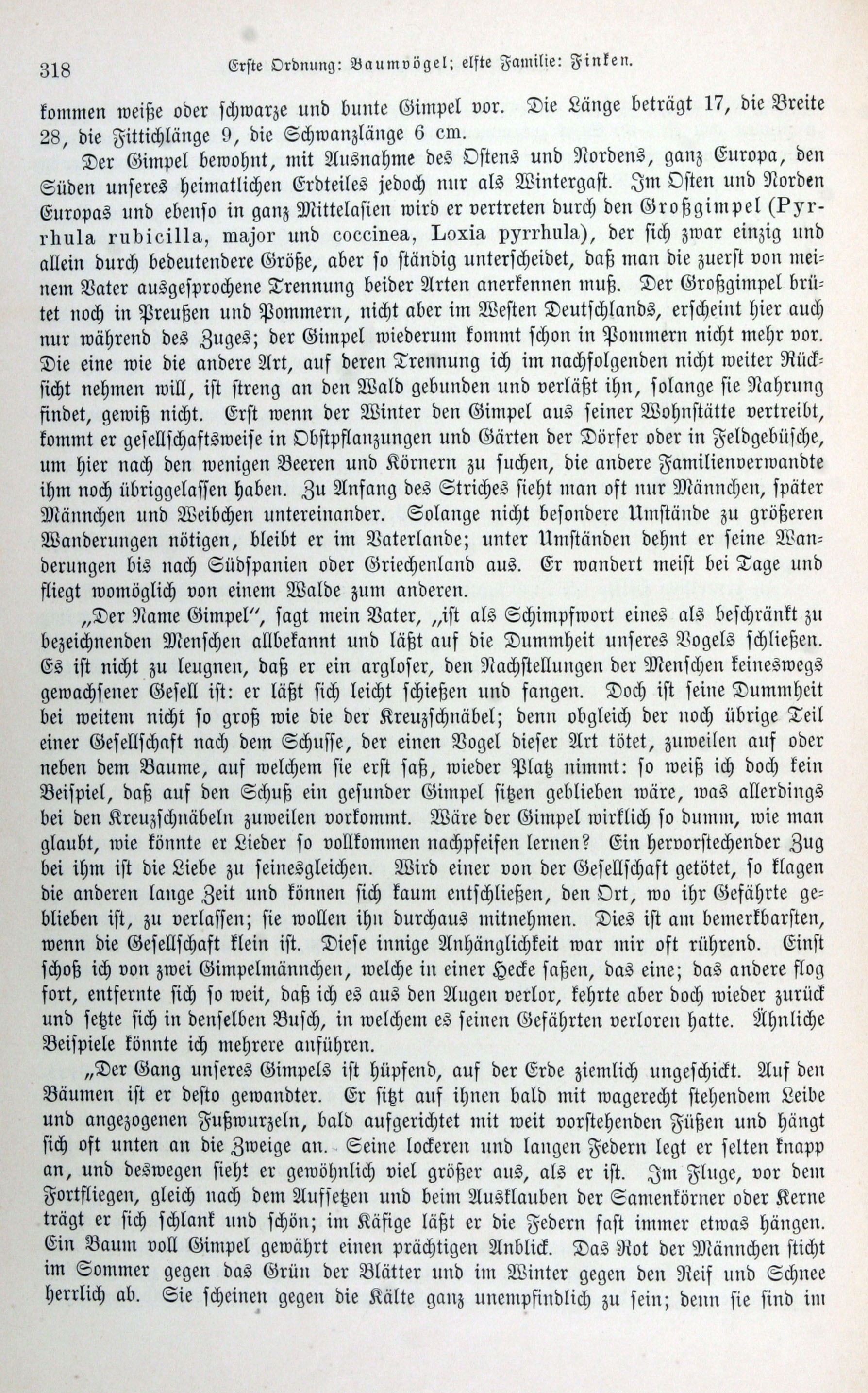 318 Erste Ordnung: Baumvögel; elfte Familie: Finken.

kommen weiße oder schwarze und bunte Gimpel vor. Die Länge beträgt 17, die Breite 28, die Fittichlänge 9, die Schwanzlänge 6 cm.

Der Gimpel bewohnt, mit Ausnahme des Ostens und Nordens, ganz Europa, den Süden unseres heimatlichen Erdteiles jedoch nur als Wintergast. Im Osten und Norden Europas und ebenso in ganz Mittelasien wird er vertreten durch den Großgimpel (Pyrrhula rubicilla, major und coccinea, Loxia pyrrhula), der sich zwar einzig und allein durch bedeutendere Größe, aber so ständig unterscheidet, daß man die zuerst von meinem Vater ausgesprochene Trennung beider Arten anerkennen muß. Der Großgimpel brütet noch in Preußen und Pommern, nicht aber im Westen Deutschlands, erscheint hier auch nur während des Zuges; der Gimpel wiederum kommt schon in Pommern nicht mehr vor. Die eine wie die andere Art, auf deren Trennung ich im nachfolgenden nicht weiter Rücksicht nehmen will, ist streng an den Wald gebunden und verläßt ihn, solange sie Nahrung findet, gewiß nicht. Erst wenn der Winter den Gimpel aus seiner Wohnstätte vertreibt, kommt er gesellschaftsweise in Obstpflanzungen und Gärten der Dörfer oder in Feldgebüsche, um hier nach den wenigen Beeren und Körnern zu suchen, die andere Familienverwandte ihm noch übriggelassen haben. Zu Anfang des Striches sieht man oft nur Männchen, später Männchen und Weibchen untereinander. Solange nicht besondere Umstände zu größeren Wanderungen nötigen, bleibt er im Vaterlande; unter Umständen dehnt er seine Wanderungen bis nach Südspanien oder Griechenland aus. Er wandert meist bei Tage und fliegt womöglich von einem Walde zum anderen.

„Der Name Gimpel“, sagt mein Vater, „ist als Schimpfwort eines als beschränkt zu bezeichnenden Menschen allbekannt und läßt auf die Dummheit unseres Vogels schließen. Es ist nicht zu leugnen, daß er ein argloser, den Nachstellungen der Menschen keineswegs gewachsener Gesell ist: er läßt sich leicht schießen und fangen. Doch ist seine Dummheit bei weitem nicht so groß wie die der Kreuzschnäbel; denn obgleich der noch übrige Teil einer Gesellschaft nach dem Schusse, der einen Vogel dieser Art tötet, zuweilen auf oder neben dem Baume, auf welchem sie erst saß, wieder Platz nimmt: so weiß ich doch kein Beispiel, daß auf den Schuß ein gesunder Gimpel sitzen geblieben wäre, was allerdings bei den Kreuzschnäbeln zuweilen vorkommt. Wäre der Gimpel wirklich so dumm, wie man glaubt, wie könnte er Lieder so vollkommen nachpfeifen lernen? Ein hervorstechender Zug bei ihm ist die Liebe zu seinesgleichen. Wird einer von der Gesellschaft getötet, so klagen die anderen lange Zeit und können sich kaum entschließen, den Ort, wo ihr Gefährte geblieben ist, zu verlassen; sie wollen ihn durchaus mitnehmen. Dies ist am bemerkbarsten, wenn die Gesellschaft klein ist. Diese innige Anhänglichkeit war mir oft rührend. Einst schoß ich von zwei Gimpelmännchen, welche in einer Hecke saßen, das eine; das andere flog fort, entfernte sich so weit, daß ich es aus den Augen verlor, kehrte aber doch wieder zurück und setzte sich in denselben Busch, in welchem es seinen Gefährten verloren hatte. Ähnliche Beispiele könnte ich mehrere anführen.

„Der Gang unseres Gimpels ist hüpfend, auf der Erde ziemlich ungeschickt. Auf den Bäumen ist er desto gewandter. Er sitzt auf ihnen bald mit wagerecht stehendem Leibe und angezogenen Fußwurzeln, bald aufgerichtet mit weit vorstehenden Füßen und hängt sich oft unten an die Zweige an. Seine lockeren und langen Federn legt er selten knapp an, und deswegen sieht er gewöhnlich viel größer aus, als er ist. Im Fluge, vor dem Fortfliegen, gleich nach dem Aufsetzen und beim Ausklauben der Samenkörner oder Kerne trägt er sich schlank und schön; im Käfige läßt er die Federn fast immer etwas hängen. Ein Baum voll Gimpel gewährt einen prächtigen Anblick. Das Rot der Männchen sticht im Sommer gegen das Grün der Blätter und im Winter gegen den Reif und Schnee herrlich ab. Sie scheinen gegen die Kälte ganz unempfindlich zu sein; denn sie sind im